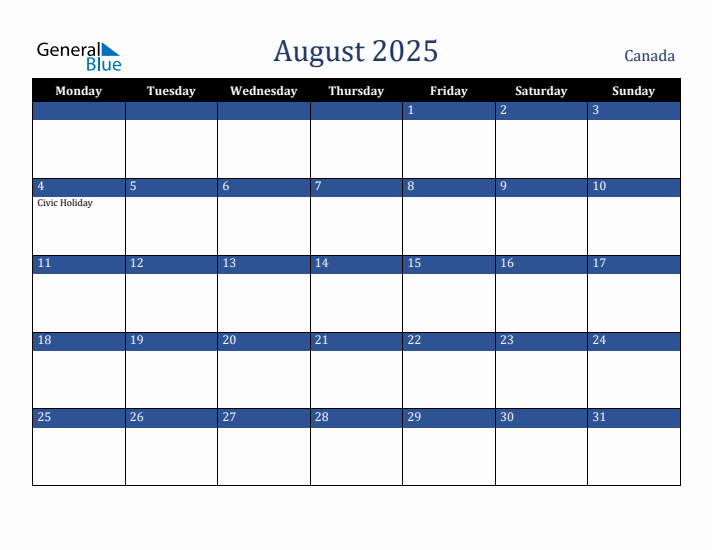 General Blue

August 2025

Canada

| Monday | Tuesday | Wednesday | Thursday | Friday | Saturday | Sunday |
|---|---|---|---|---|---|---|
| | | | | 1 | 2 | 3 |
| 4 Civic Holiday | 5 | 6 | 7 | 8 | 9 | 10 |
| 11 | 12 | 13 | 14 | 15 | 16 | 17 |
| 18 | 19 | 20 | 21 | 22 | 23 | 24 |
| 25 | 26 | 27 | 28 | 29 | 30 | 31 |